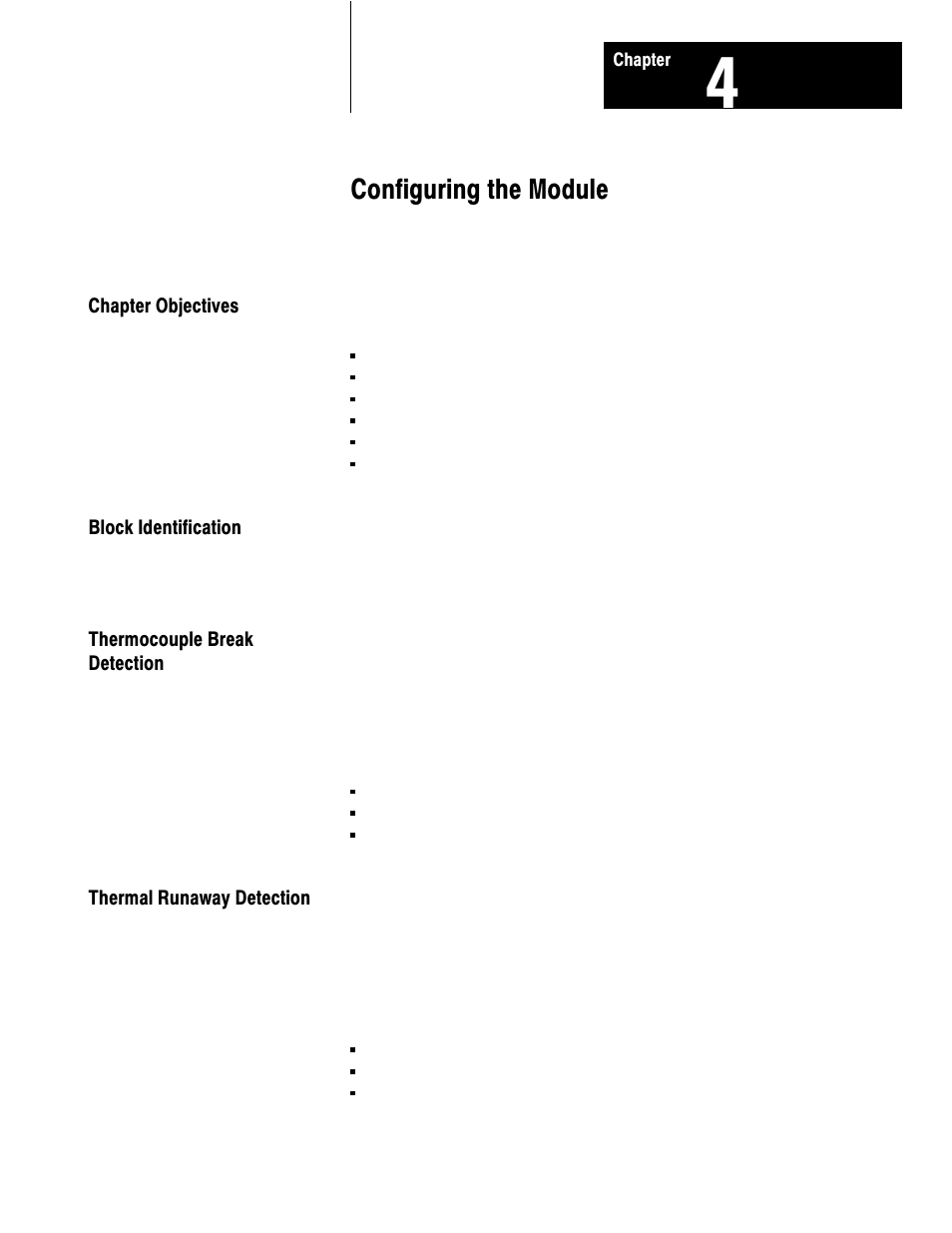 Chapter 4

Configuring the Module

Chapter Objectives

Block Identification

Thermocouple Break Detection

Thermal Runaway Detection